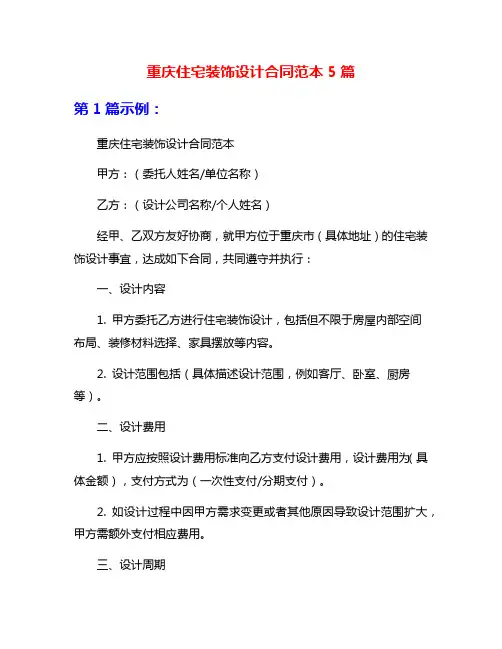 重庆住宅装饰设计合同范本 5 篇

第 1 篇示例：

重庆住宅装饰设计合同范本

甲方：（委托人姓名/单位名称）

乙方：（设计公司名称/个人姓名）

经甲、乙双方友好协商，就甲方位于重庆市（具体地址）的住宅装饰设计事宜，达成如下合同，共同遵守并执行：

一、设计内容

1. 甲方委托乙方进行住宅装饰设计，包括但不限于房屋内部空间布局、装修材料选择、家具摆放等内容。

2. 设计范围包括（具体描述设计范围，例如客厅、卧室、厨房等）。

二、设计费用

1. 甲方应按照设计费用标准向乙方支付设计费用，设计费用为(具体金额），支付方式为（一次性支付/分期支付）。

2. 如设计过程中因甲方需求变更或者其他原因导致设计范围扩大，甲方需额外支付相应费用。

三、设计周期